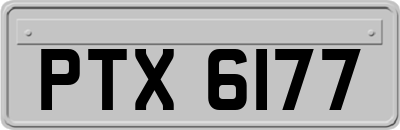 PTX 6177